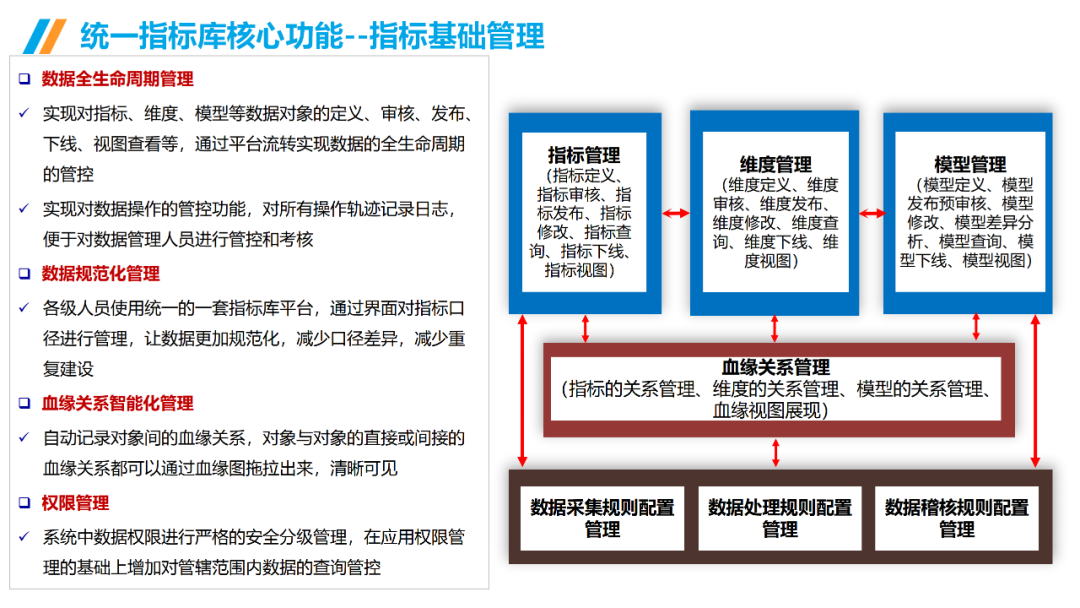 统一指标库核心功能--指标基础管理

❑ 数据全生命周期管理

✓ 实现对指标、维度、模型等数据对象的定义、审核、发布、下线、视图查看等，通过平台流转实现数据的全生命周期的管控

✓ 实现对数据操作的管控功能，对所有操作轨迹记录日志，便于对数据管理人员进行管控和考核

❑ 数据规范化管理

✓ 各级人员使用统一的一套指标库平台，通过界面对指标口径进行管理，让数据更加规范化，减少口径差异，减少重复建设

❑ 血缘关系智能化管理

✓ 自动记录对象间的血缘关系，对象与对象的直接或间接的血缘关系都可以通过血缘图拖拉出来，清晰可见

❑ 权限管理

✓ 系统中数据权限进行严格的安全分级管理，在应用权限管理的基础上增加对管辖范围内数据的查询管控

指标管理
（指标定义、指标审核、指标发布、指标修改、指标查询、指标下线、指标视图）

维度管理
（维度定义、维度审核、维度发布、维度修改、维度查询、维度下线、维度视图）

模型管理
（模型定义、模型发布预审核、模型修改、模型差异分析、模型查询、模型下线、模型视图）

血缘关系管理
（指标的关系管理、维度的关系管理、模型的关系管理、血缘视图展现）

数据采集规则配置管理

数据处理规则配置管理

数据稽核规则配置管理